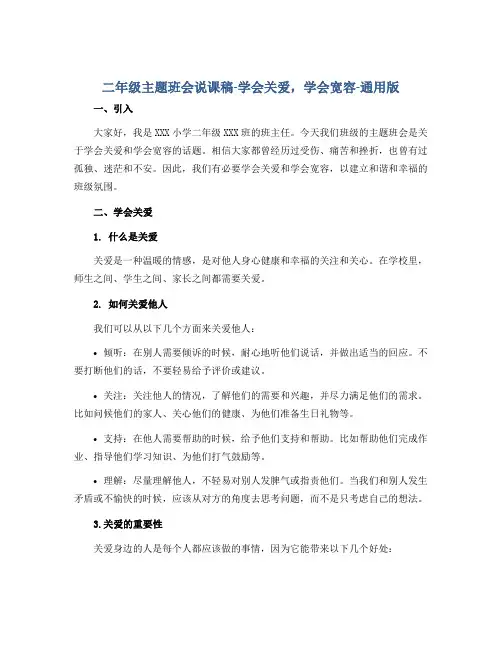 二年级主题班会说课稿-学会关爱，学会宽容-通用版

一、引入

大家好，我是 XXX 小学二年级 XXX 班的班主任。今天我们班级的主题班会是关于学会关爱和学会宽容的话题。相信大家都曾经历过受伤、痛苦和挫折，也曾有过孤独、迷茫和不安。因此，我们有必要学会关爱和学会宽容，以建立和谐和幸福的班级氛围。

二、学会关爱

1. 什么是关爱

关爱是一种温暖的情感，是对他人身心健康和幸福的关注和关心。在学校里，师生之间、学生之间、家长之间都需要关爱。

2. 如何关爱他人

我们可以从以下几个方面来关爱他人：

• 倾听：在别人需要倾诉的时候，耐心地听他们说话，并做出适当的回应。不要打断他们的话，不要轻易给予评价或建议。

• 关注：关注他人的情况，了解他们的需要和兴趣，并尽力满足他们的需求。比如问候他们的家人、关心他们的健康、为他们准备生日礼物等。

• 支持：在他人需要帮助的时候，给予他们支持和帮助。比如帮助他们完成作业、指导他们学习知识、为他们打气鼓励等。

• 理解：尽量理解他人，不轻易对别人发脾气或指责他们。当我们和别人发生矛盾或不愉快的时候，应该从对方的角度去思考问题，而不是只考虑自己的想法。

3.关爱的重要性

关爱身边的人是每个人都应该做的事情，因为它能带来以下几个好处：